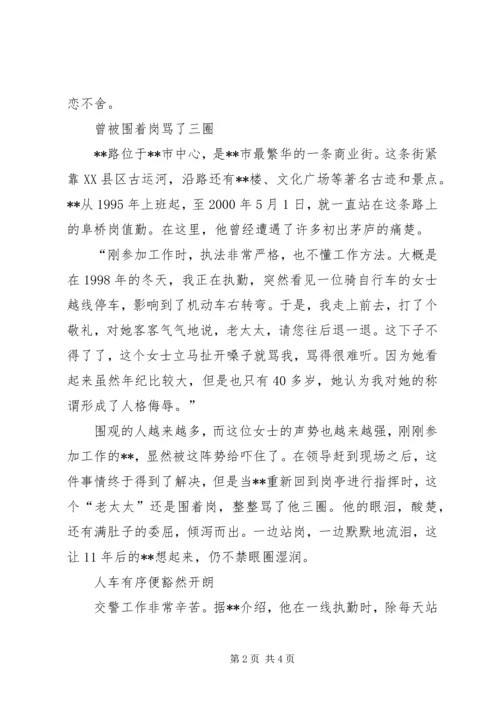 恋不舍。

曾被围着岗骂了三圈

**路位于**市中心，是**市最繁华的一条商业街。这条街紧靠XX县区古运河，沿路还有**楼、文化广场等著名古迹和景点。**从1995年上班起，至2000年5月1日，就一直站在这条路上的阜桥岗值勤。在这里，他曾经遭遇了许多初出茅庐的痛楚。

“刚参加工作时，执法非常严格，也不懂工作方法。大概是在1998年的冬天，我正在执勤，突然看见一位骑自行车的女士越线停车，影响到了机动车右转弯。于是，我走上前去，打了个敬礼，对她客客气气地说，老太太，请您往后退一退。这下子不得了了，这个女士立马扯开嗓子就骂我，骂得很难听。因为她看起来虽然年纪比较大，但是也只有40多岁，她认为我对她的称谓形成了人格侮辱。”

围观的人越来越多，而这位女士的声势也越来越强，刚刚参加工作的**，显然被这阵势给吓住了。在领导赶到现场之后，这件事情终于得到了解决，但是当**重新回到岗亭进行指挥时，这个“老太太”还是围着岗，整整骂了他三圈。他的眼泪，酸楚，还有满肚子的委屈，倾泻而出。一边站岗，一边默默地流泪，这让11年后的**想起来，仍不禁眼圈湿润。

人车有序便豁然开朗

交警工作非常辛苦。据**介绍，他在一线执勤时，除每天站

第2页 共4页